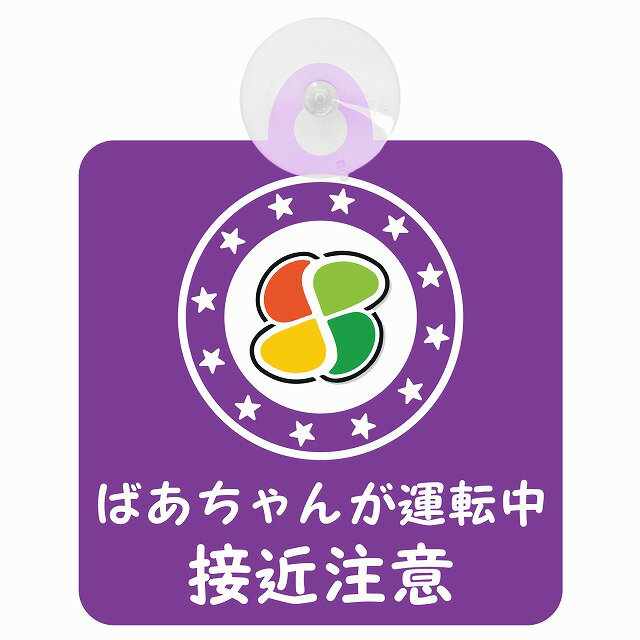 ばあちゃんが運転中
接近注意